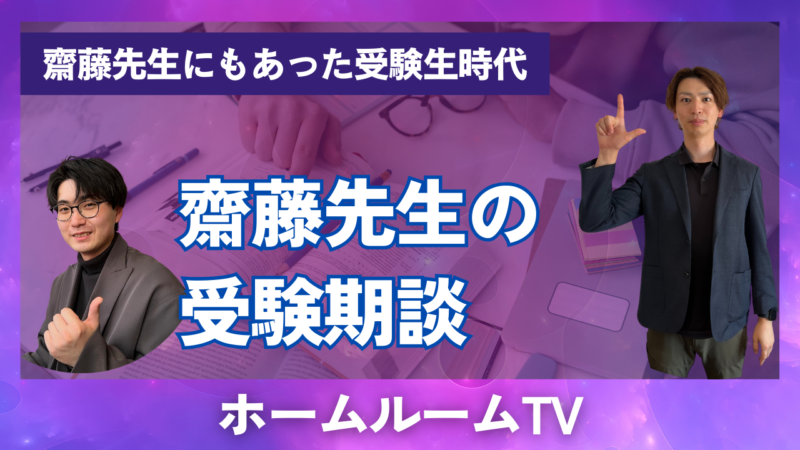 齋藤先生にもあった受験生時代

齋藤先生の
受験期談

ホームルームTV